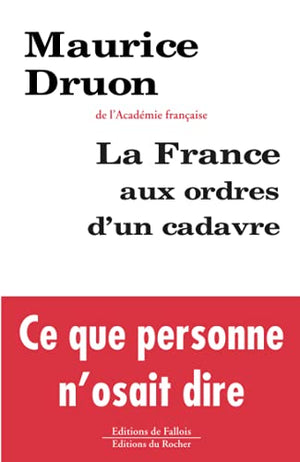 Maurice Druon

de l'Académie française

La France aux ordres d'un cadavre

Ce que personne n'osait dire

Editions de Fallois
Editions du Rocher